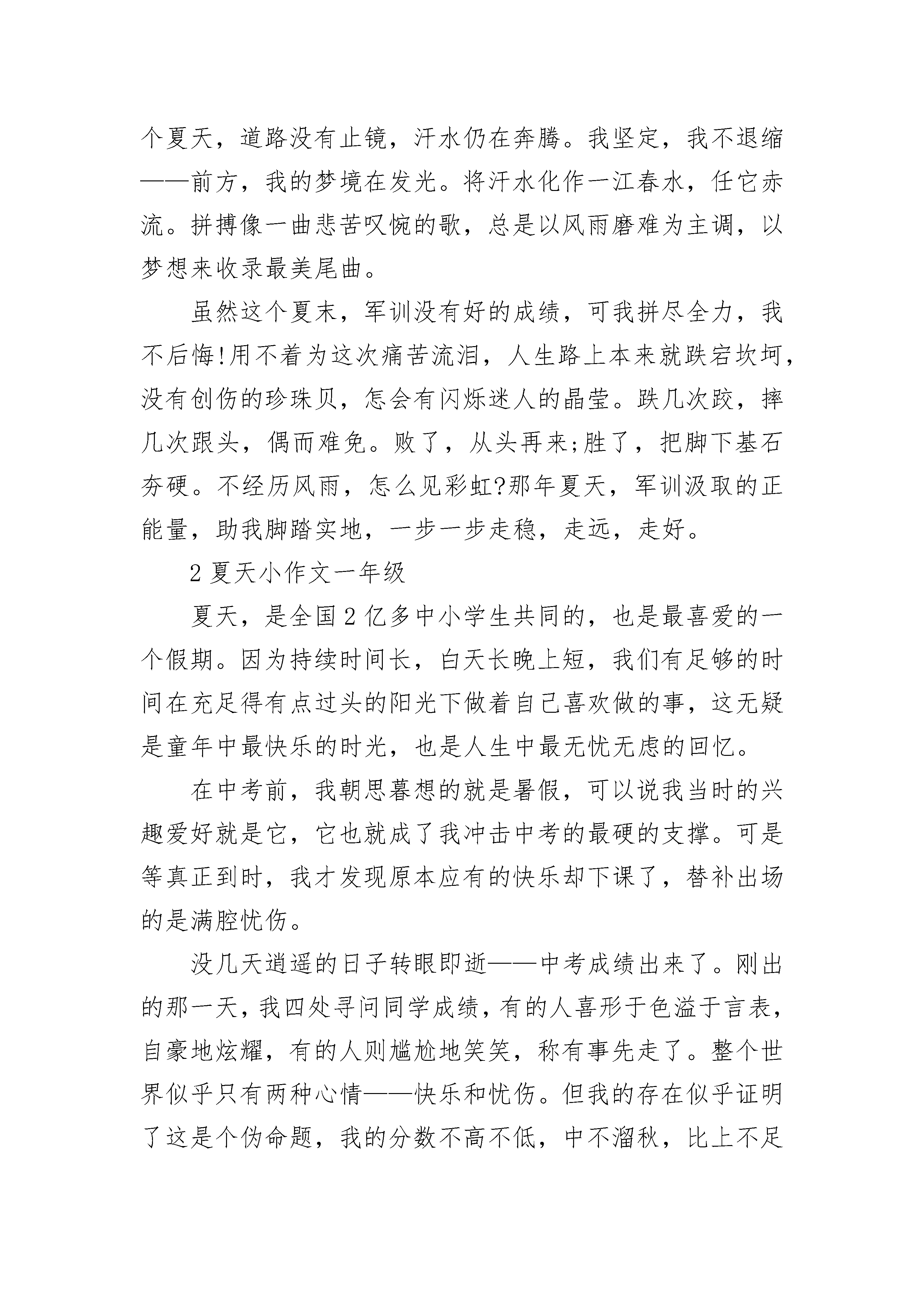 个夏天，道路没有止镜，汗水仍在奔腾。我坚定，我不退缩——前方，我的梦境在发光。将汗水化作一江春水，任它赤流。拼搏像一曲悲苦叹惋的歌，总是以风雨磨难为主调，以梦想来收录最美尾曲。

虽然这个夏末，军训没有好的成绩，可我拼尽全力，我不后悔!用不着为这次痛苦流泪，人生路上本来就跌宕坎坷，没有创伤的珍珠贝，怎会有闪烁迷人的晶莹。跌几次跤，摔几次跟头，偶而难免。败了，从头再来;胜了，把脚下基石夯硬。不经历风雨，怎么见彩虹?那年夏天，军训汲取的正能量，助我脚踏实地，一步一步走稳，走远，走好。

2 夏天小作文一年级

夏天，是全国 2 亿多中小学生共同的，也是最喜爱的一个假期。因为持续时间长，白天长晚上短，我们有足够的时间在充足得有点过头的阳光下做着自己喜欢做的事，这无疑是童年中最快乐的时光，也是人生中最无忧无虑的回忆。

在中考前，我朝思暮想的就是暑假，可以说我当时的兴趣爱好就是它，它也就成了我冲击中考的最硬的支撑。可是等真正到时，我才发现原本应有的快乐却下课了，替补出场的是满腔忧伤。

没几天逍遥的日子转眼即逝——中考成绩出来了。刚出的那一天，我四处寻问同学成绩，有的人喜形于色溢于言表，自豪地炫耀，有的人则尴尬地笑笑，称有事先走了。整个世界似乎只有两种心情——快乐和忧伤。但我的存在似乎证明了这是个伪命题，我的分数不高不低，中不溜秋，比上不足